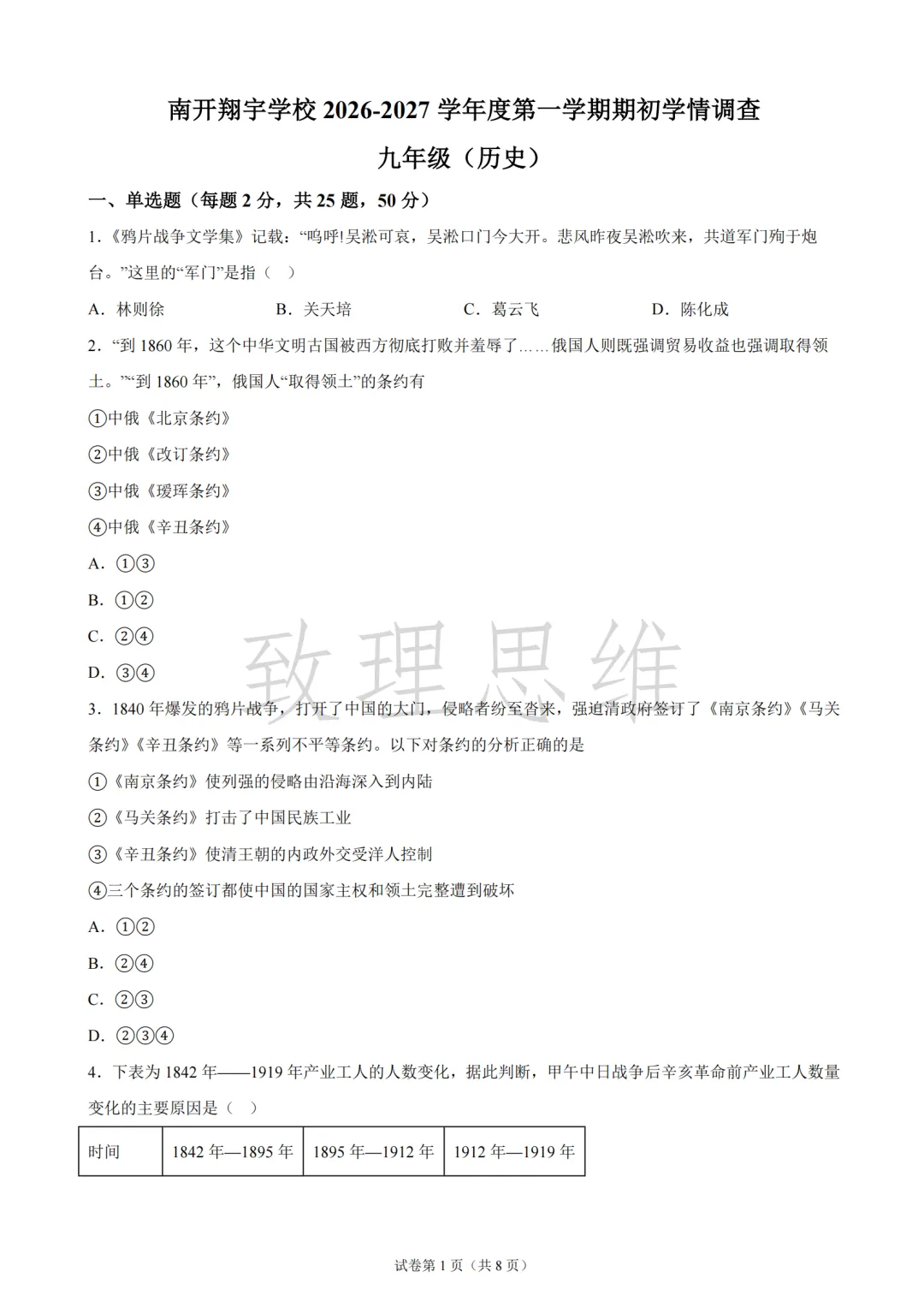 南开翔宇学校2026-2027学年度第一学期期初学情调查

九年级（历史）

一、单选题（每题2分，共25题，50分）

1.《鸦片战争文学集》记载：“呜呼!吴淞可哀，吴淞口门今大开。悲风昨夜吴淞吹来，共道军门殉于炮台。”这里的“军门”是指（ ）

A．林则徐  B．关天培  C．葛云飞  D．陈化成

2．“到1860年，这个中华文明古国被西方彻底打败并羞辱了……俄国人则既强调贸易收益也强调取得领土。”“到1860年”，俄国人“取得领土”的条约有

①中俄《北京条约》

②中俄《改订条约》

③中俄《瑷珲条约》

④中俄《辛丑条约》

A．①③

B．①②

C．②④

D．③④

3．1840年爆发的鸦片战争，打开了中国的大门，侵略者纷至沓来，强迫清政府签订了《南京条约》《马关条约》《辛丑条约》等一系列不平等条约。以下对条约的分析正确的是

①《南京条约》使列强的侵略由沿海深入到内陆

②《马关条约》打击了中国民族工业

③《辛丑条约》使清王朝的内政外交受洋人控制

④三个条约的签订都使中国的国家主权和领土完整遭到破坏

A．①②

B．②④

C．②③

D．②③④

4．下表为1842年——1919年产业工人的人数变化，据此判断，甲午中日战争后辛亥革命前产业工人数量变化的主要原因是（ ）

| 时间 | 1842年—1895年 | 1895年—1912年 | 1912年—1919年 |
|---|---|---|---|

试卷第1页（共8页）

致理思维